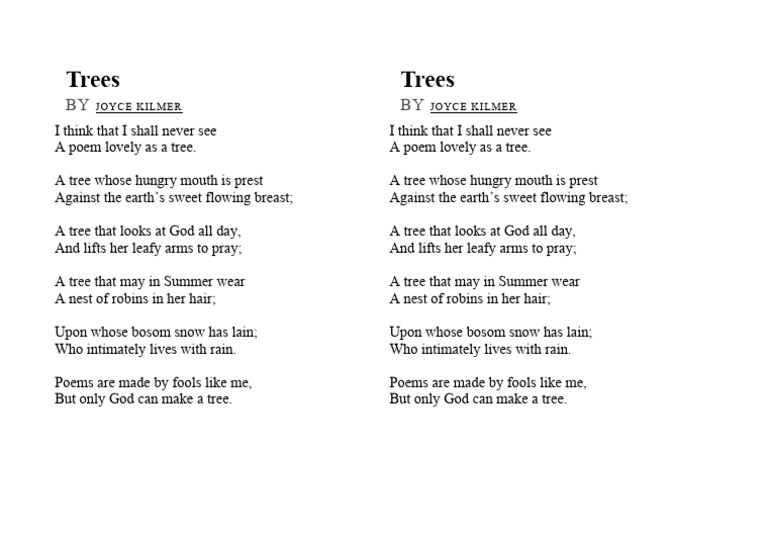 Trees
BY JOYCE KILMER

I think that I shall never see
A poem lovely as a tree.

A tree whose hungry mouth is prest
Against the earth's sweet flowing breast;

A tree that looks at God all day,
And lifts her leafy arms to pray;

A tree that may in Summer wear
A nest of robins in her hair;

Upon whose bosom snow has lain;
Who intimately lives with rain.

Poems are made by fools like me,
But only God can make a tree.

Trees
BY JOYCE KILMER

I think that I shall never see
A poem lovely as a tree.

A tree whose hungry mouth is prest
Against the earth's sweet flowing breast;

A tree that looks at God all day,
And lifts her leafy arms to pray;

A tree that may in Summer wear
A nest of robins in her hair;

Upon whose bosom snow has lain;
Who intimately lives with rain.

Poems are made by fools like me,
But only God can make a tree.